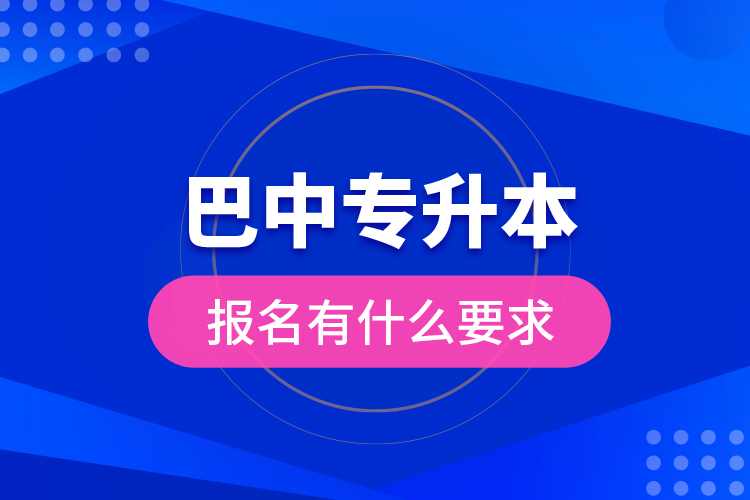 巴中专升本

报名有什么要求